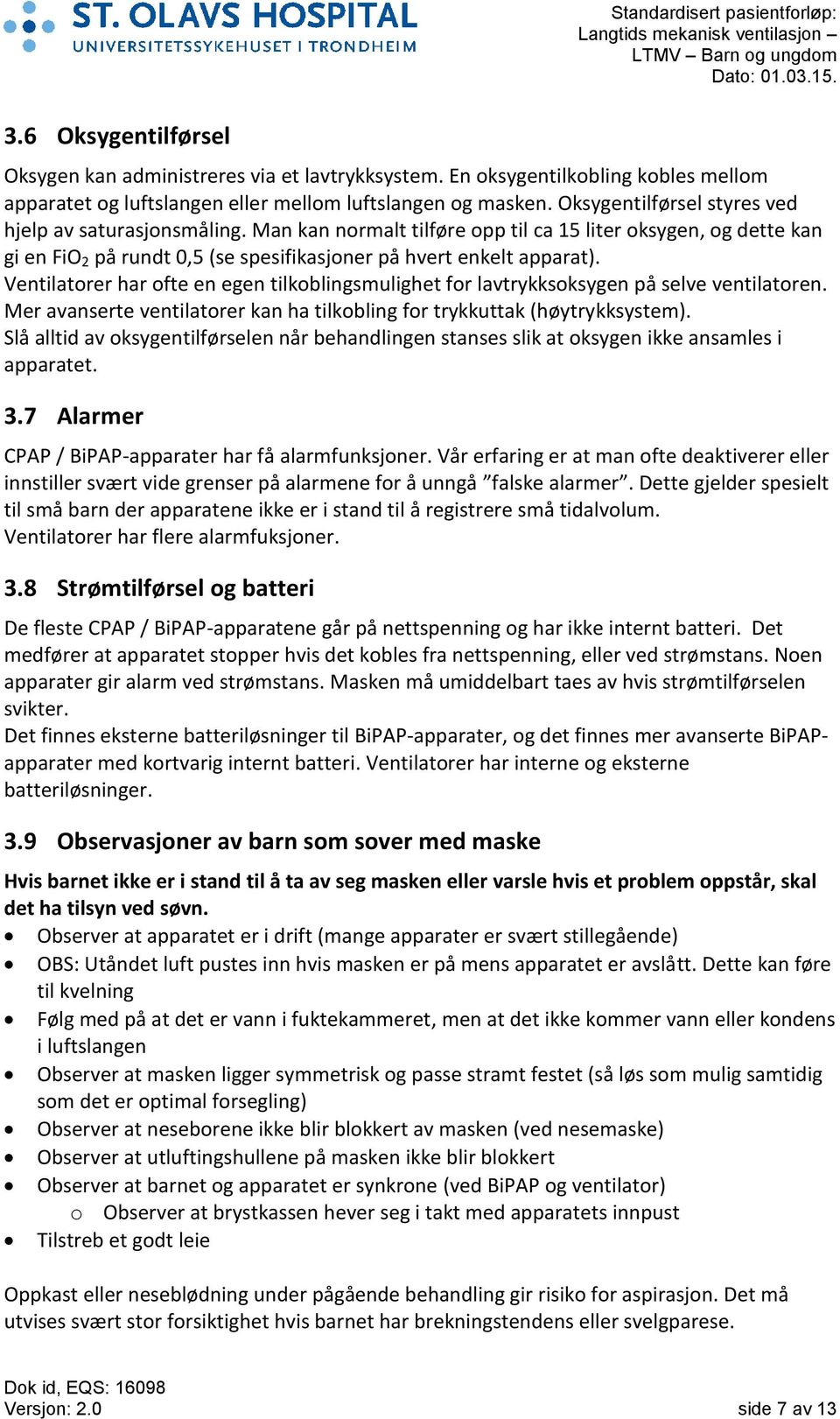 ST. OLAVS HOSPITAL
UNIVERSITETSSYKEHUSET I TRONDHEIM

Standardisert pasientforløp:
Langtids mekanisk ventilasjon –
LTMV – Barn og ungdom
Dato: 01.03.15.

3.6 Oksygentilførsel

Oksygen kan administreres via et lavtrykksystem. En oksygentilkobling kobles mellom apparatet og luftslangen eller mellom luftslangen og masken. Oksygentilførsel styres ved hjelp av saturasjonsmåling. Man kan normalt tilføre opp til ca 15 liter oksygen, og dette kan gi en $FiO_2$ på rundt 0,5 (se spesifikasjoner på hvert enkelt apparat).
Ventilatorer har ofte en egen tilkoblingsmulighet for lavtrykksoksygen på selve ventilatoren. Mer avanserte ventilatorer kan ha tilkobling for trykkuttak (høytrykksystem).
Slå alltid av oksygentilførselen når behandlingen stanses slik at oksygen ikke ansamles i apparatet.

3.7 Alarmer

CPAP / BiPAP-apparater har få alarmfunksjoner. Vår erfaring er at man ofte deaktiverer eller innstiller svært vide grenser på alarmene for å unngå ”falske alarmer”. Dette gjelder spesielt til små barn der apparatene ikke er i stand til å registrere små tidalvolum.
Ventilatorer har flere alarmfuksjoner.

3.8 Strømtilførsel og batteri

De fleste CPAP / BiPAP-apparatene går på nettspenning og har ikke internt batteri. Det medfører at apparatet stopper hvis det kobles fra nettspenning, eller ved strømstans. Noen apparater gir alarm ved strømstans. Masken må umiddelbart taes av hvis strømtilførselen svikter.
Det finnes eksterne batteriløsninger til BiPAP-apparater, og det finnes mer avanserte BiPAP-apparater med kortvarig internt batteri. Ventilatorer har interne og eksterne batteriløsninger.

3.9 Observasjoner av barn som sover med maske

Hvis barnet ikke er i stand til å ta av seg masken eller varsle hvis et problem oppstår, skal det ha tilsyn ved søvn.
• Observer at apparatet er i drift (mange apparater er svært stillegående)
• OBS: Utåndet luft pustes inn hvis masken er på mens apparatet er avslått. Dette kan føre til kvelning
• Følg med på at det er vann i fuktekammeret, men at det ikke kommer vann eller kondens i luftslangen
• Observer at masken ligger symmetrisk og passe stramt festet (så løs som mulig samtidig som det er optimal forsegling)
• Observer at neseborene ikke blir blokkert av masken (ved nesemaske)
• Observer at utluftingshullene på masken ikke blir blokkert
• Observer at barnet og apparatet er synkrone (ved BiPAP og ventilator)
  o Observer at brystkassen hever seg i takt med apparatets innpust
• Tilstreb et godt leie

Oppkast eller neseblødning under pågående behandling gir risiko for aspirasjon. Det må utvises svært stor forsiktighet hvis barnet har brekningstendens eller svelgparese.

Dok id, EQS: 16098
Versjon: 2.0
side 7 av 13